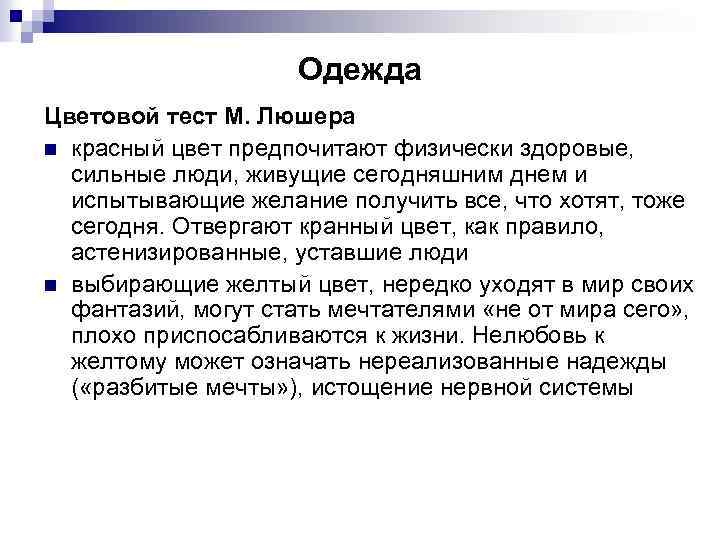 Одежда

Цветовой тест М. Люшера

красный цвет предпочитают физически здоровые, сильные люди, живущие сегодняшним днем и испытывающие желание получить все, что хотят, тоже сегодня. Отвергают кранный цвет, как правило, астенизированные, уставшие люди

выбирающие желтый цвет, нередко уходят в мир своих фантазий, могут стать мечтателями «не от мира сего», плохо приспосабливаются к жизни. Нелюбовь к желтому может означать нереализованные надежды («разбитые мечты»), истощение нервной системы